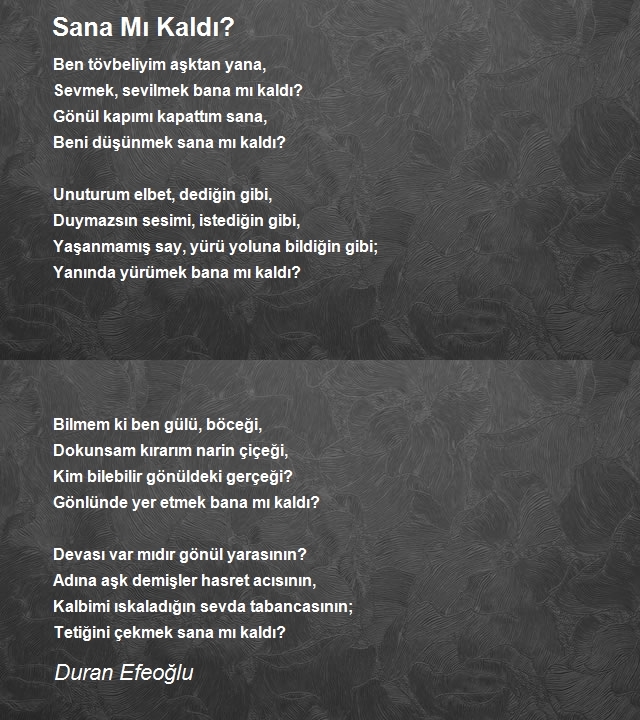 Sana Mı Kaldı?

Ben tövbeliyim aşktan yana,
Sevmek, sevilmek bana mı kaldı?
Gönül kapımı kapattım sana,
Beni düşünmek sana mı kaldı?

Unuturum elbet, dediğin gibi,
Duymazsın sesimi, istediğin gibi,
Yaşanmamış say, yürü yoluna bildiğin gibi;
Yanında yürümek bana mı kaldı?

Bilmem ki ben gülü, böceği,
Dokunsam kırarım narin çiçeği,
Kim bilebilir gönüldeki gerçeği?
Gönlünde yer etmek bana mı kaldı?

Devası var mıdır gönül yarasının?
Adına aşk demişler hasret acısının,
Kalbimi ıskaladığın sevda tabancasının;
Tetiğini çekmek sana mı kaldı?

Duran Efeoğlu